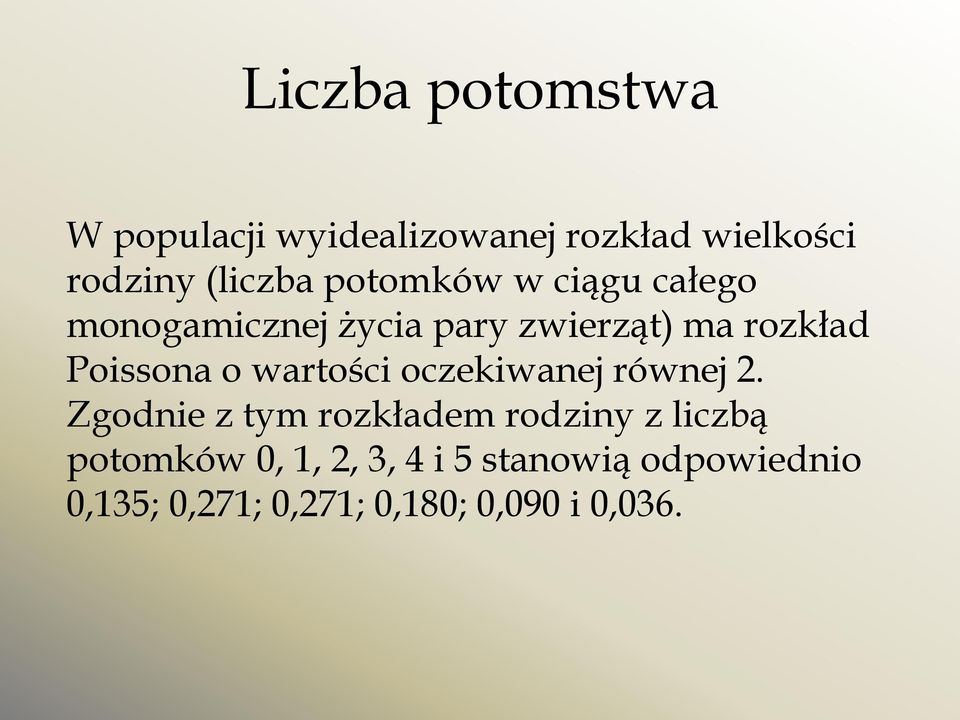 Liczba potomstwa

W populacji wyidealizowanej rozkład wielkości rodziny (liczba potomków w ciągu całego monogamicznej życia pary zwierząt) ma rozkład Poissona o wartości oczekiwanej równej 2. Zgodnie z tym rozkładem rodziny z liczbą potomków 0, 1, 2, 3, 4 i 5 stanowią odpowiednio 0,135; 0,271; 0,271; 0,180; 0,090 i 0,036.